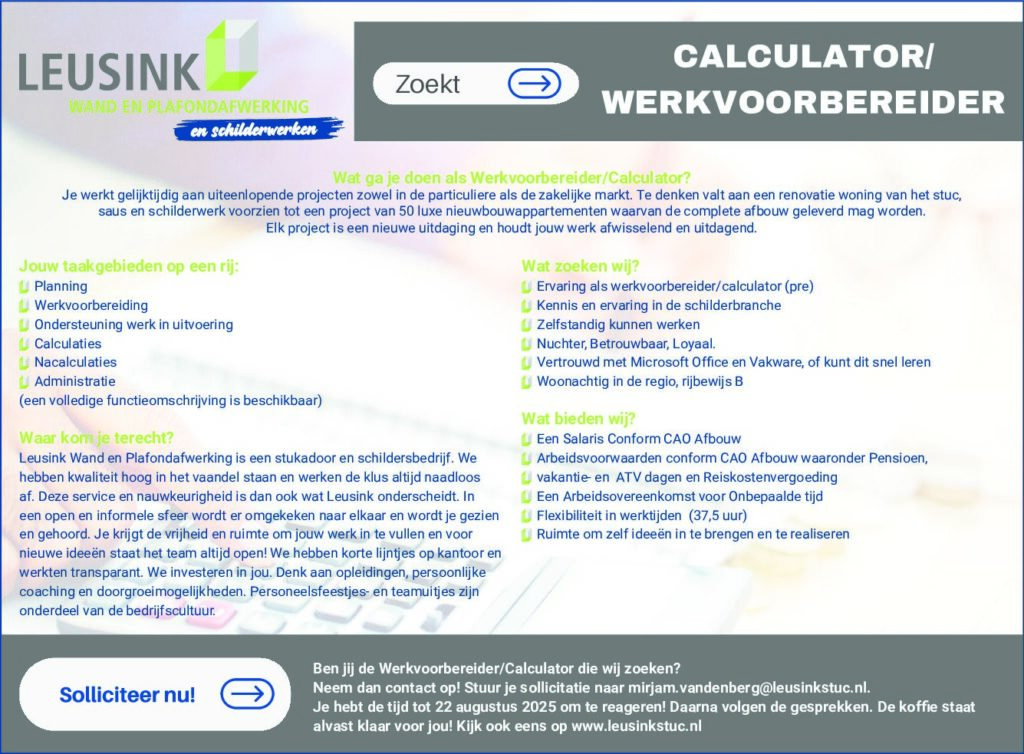 LEUSINK
WAND EN PLAFONDAFWERKING
en schilderwerken

Zoekt

CALCULATOR/
WERKVOORBEREIDER

Wat ga je doen als Werkvoorbereider/Calculator?
Je werkt gelijktijdig aan uiteenlopende projecten zowel in de particuliere als de zakelijke markt. Te denken valt aan een renovatie woning van het stuc, saus en schilderwerk voorzien tot een project van 50 luxe nieuwbouwappartementen waarvan de complete afbouw geleverd mag worden. Elk project is een nieuwe uitdaging en houdt jouw werk afwisselend en uitdagend.

Jouw taakgebieden op een rij:
Planning
Werkvoorbereiding
Ondersteuning werk in uitvoering
Calculaties
Nacalculaties
Administratie
(een volledige functieomschrijving is beschikbaar)

Waar kom je terecht?
Leusink Wand en Plafondafwerking is een stukadoor en schildersbedrijf. We hebben kwaliteit hoog in het vaandel staan en werken de klus altijd naadloos af. Deze service en nauwkeurigheid is dan ook wat Leusink onderscheidt. In een open en informele sfeer wordt er omgekeken naar elkaar en wordt je gezien en gehoord. Je krijgt de vrijheid en ruimte om jouw werk in te vullen en voor nieuwe ideeën staat het team altijd open! We hebben korte lijntjes op kantoor en werkten transparant. We investeren in jou. Denk aan opleidingen, persoonlijke coaching en doorgroeimogelijkheden. Personeelsfeestjes- en teamuitjes zijn onderdeel van de bedrijfscultuur.

Wat zoeken wij?
Ervaring als werkvoorbereider/calculator (pre)
Kennis en ervaring in de schilderbranche
Zelfstandig kunnen werken
Nuchter, Betrouwbaar, Loyaal.
Vertrouwd met Microsoft Office en Vakware, of kunt dit snel leren
Woonachtig in de regio, rijbewijs B

Wat bieden wij?
Een Salaris Conform CAO Afbouw
Arbeidsvoorwaarden conform CAO Afbouw waaronder Pensioen, vakantie- en ATV dagen en Reiskostenvergoeding
Een Arbeidsovereenkomst voor Onbepaalde tijd
Flexibiliteit in werktijden (37,5 uur)
Ruimte om zelf ideeën in te brengen en te realiseren

Solliciteer nu!

Ben jij de Werkvoorbereider/Calculator die wij zoeken?
Neem dan contact op! Stuur je sollicitatie naar mirjam.vandenberg@leusinkstuc.nl.
Je hebt de tijd tot 22 augustus 2025 om te reageren! Daarna volgen de gesprekken. De koffie staat alvast klaar voor jou! Kijk ook eens op www.leusinkstuc.nl